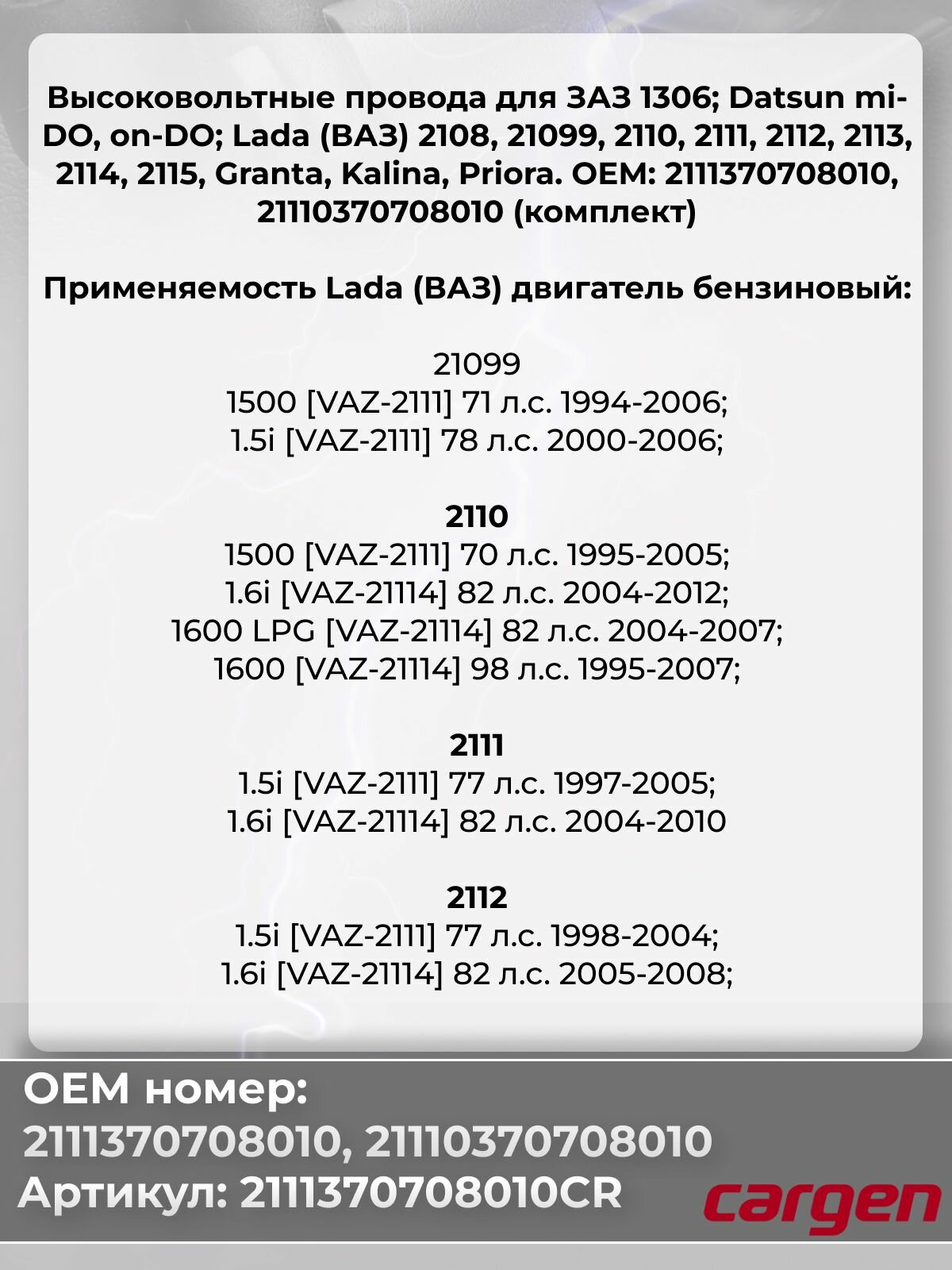 Высоковольтные провода для ЗАЗ 1306; Datsun mi-DO, on-DO; Lada (ВАЗ) 2108, 21099, 2110, 2111, 2112, 2113, 2114, 2115, Granta, Kalina, Priora. OEM: 2111370708010, 21110370708010 (комплект)

Применяемость Lada (ВАЗ) двигатель бензиновый:

21099
1500 [VAZ-2111] 71 л.с. 1994-2006;
1.5i [VAZ-2111] 78 л.с. 2000-2006;

2110
1500 [VAZ-2111] 70 л.с. 1995-2005;
1.6i [VAZ-21114] 82 л.с. 2004-2012;
1600 LPG [VAZ-21114] 82 л.с. 2004-2007;
1600 [VAZ-21114] 98 л.с. 1995-2007;

2111
1.5i [VAZ-2111] 77 л.с. 1997-2005;
1.6i [VAZ-21114] 82 л.с. 2004-2010

2112
1.5i [VAZ-2111] 77 л.с. 1998-2004;
1.6i [VAZ-21114] 82 л.с. 2005-2008;

OEM номер:
2111370708010, 21110370708010
Артикул: 2111370708010CR

cargen